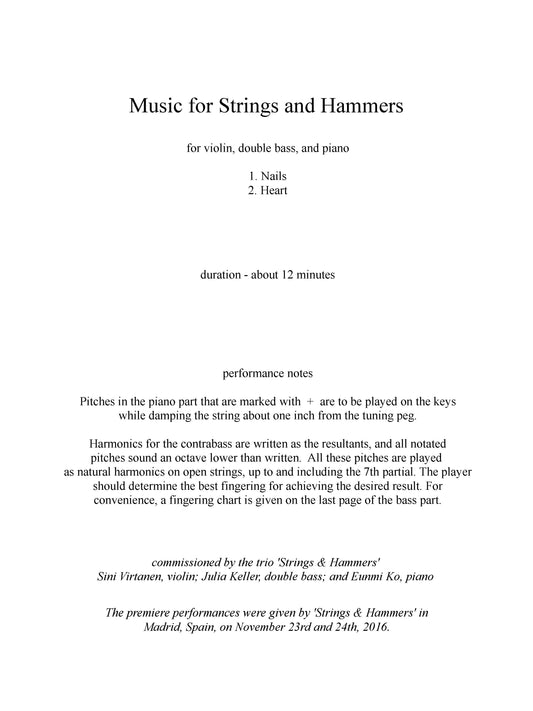 Music for Strings and Hammers

for violin, double bass, and piano

1. Nails
2. Heart

duration - about 12 minutes

performance notes

Pitches in the piano part that are marked with + are to be played on the keys while damping the string about one inch from the tuning peg.

Harmonics for the contrabass are written as the resultants, and all notated pitches sound an octave lower than written. All these pitches are played as natural harmonics on open strings, up to and including the 7th partial. The player should determine the best fingering for achieving the desired result. For convenience, a fingering chart is given on the last page of the bass part.

commissioned by the trio 'Strings & Hammers'
Sini Virtanen, violin; Julia Keller, double bass; and Eunmi Ko, piano

The premiere performances were given by 'Strings & Hammers' in Madrid, Spain, on November 23rd and 24th, 2016.